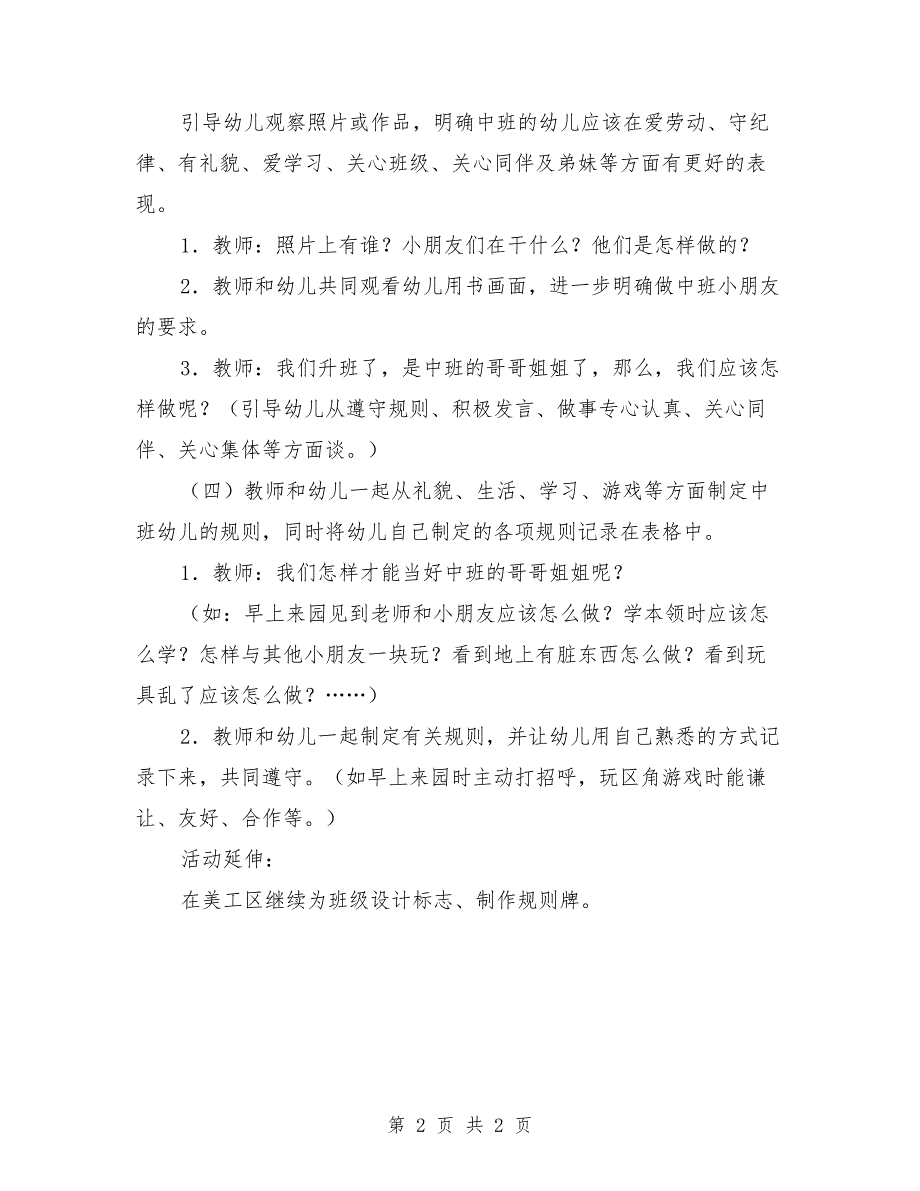 引导幼儿观察照片或作品，明确中班的幼儿应该在爱劳动、守纪律、有礼貌、爱学习、关心班级、关心同伴及弟妹等方面有更好的表现。

1．教师：照片上有谁？小朋友们在干什么？他们是怎样做的？

2．教师和幼儿共同观看幼儿用书画面，进一步明确做中班小朋友的要求。

3．教师：我们升班了，是中班的哥哥姐姐了，那么，我们应该怎样做呢？（引导幼儿从遵守规则、积极发言、做事专心认真、关心同伴、关心集体等方面谈。）

（四）教师和幼儿一起从礼貌、生活、学习、游戏等方面制定中班幼儿的规则，同时将幼儿自己制定的各项规则记录在表格中。

1．教师：我们怎样才能当好中班的哥哥姐姐呢？

（如：早上来园见到老师和小朋友应该怎么做？学本领时应该怎么学？怎样与其他小朋友一块玩？看到地上有脏东西怎么做？看到玩具乱了应该怎么做？……）

2．教师和幼儿一起制定有关规则，并让幼儿用自己熟悉的方式记录下来，共同遵守。（如早上来园时主动打招呼，玩区角游戏时能谦让、友好、合作等。）

活动延伸：

在美工区继续为班级设计标志、制作规则牌。

第 2 页 共 2 页